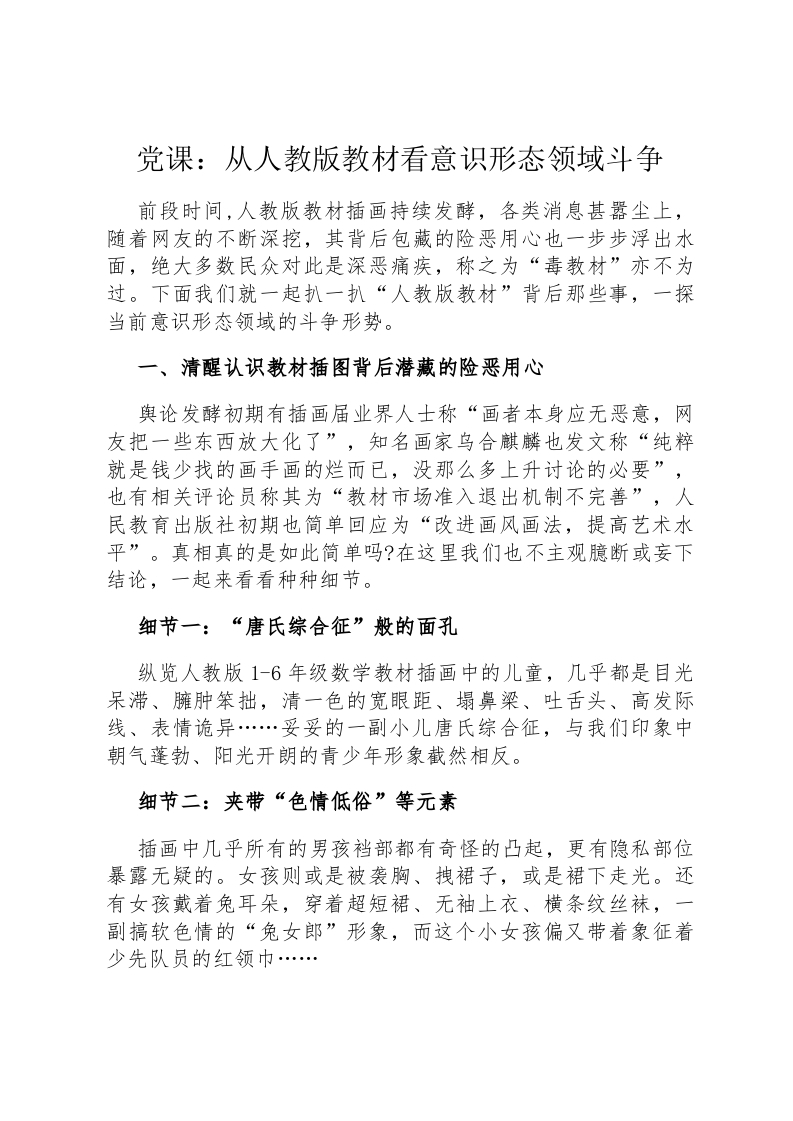 党课：从人教版教材看意识形态领域斗争

前段时间,人教版教材插画持续发酵，各类消息甚嚣尘上，随着网友的不断深挖，其背后包藏的险恶用心也一步步浮出水面，绝大多数民众对此是深恶痛疾，称之为“毒教材”亦不为过。下面我们就一起扒一扒“人教版教材”背后那些事，一探当前意识形态领域的斗争形势。

一、清醒认识教材插图背后潜藏的险恶用心

舆论发酵初期有插画届业界人士称“画者本身应无恶意，网友把一些东西放大化了”，知名画家乌合麒麟也发文称“纯粹就是钱少找的画手画的烂而已，没那么多上升讨论的必要”，也有相关评论员称其为“教材市场准入退出机制不完善”，人民教育出版社初期也简单回应为“改进画风画法，提高艺术水平”。真相真的是如此简单吗?在这里我们也不主观臆断或妄下结论，一起来看看种种细节。

细节一：“唐氏综合征”般的面孔

纵览人教版 1-6 年级数学教材插画中的儿童，几乎都是目光呆滞、臃肿笨拙，清一色的宽眼距、塌鼻梁、吐舌头、高发际线、表情诡异……妥妥的一副小儿唐氏综合征，与我们印象中朝气蓬勃、阳光开朗的青少年形象截然相反。

细节二：夹带“色情低俗”等元素

插画中几乎所有的男孩裆部都有奇怪的凸起，更有隐私部位暴露无疑的。女孩则或是被袭胸、拽裙子，或是裙下走光。还有女孩戴着兔耳朵，穿着超短裙、无袖上衣、横条纹丝袜，一副搞软色情的“兔女郎”形象，而这个小女孩偏又带着象征着少先队员的红领巾……